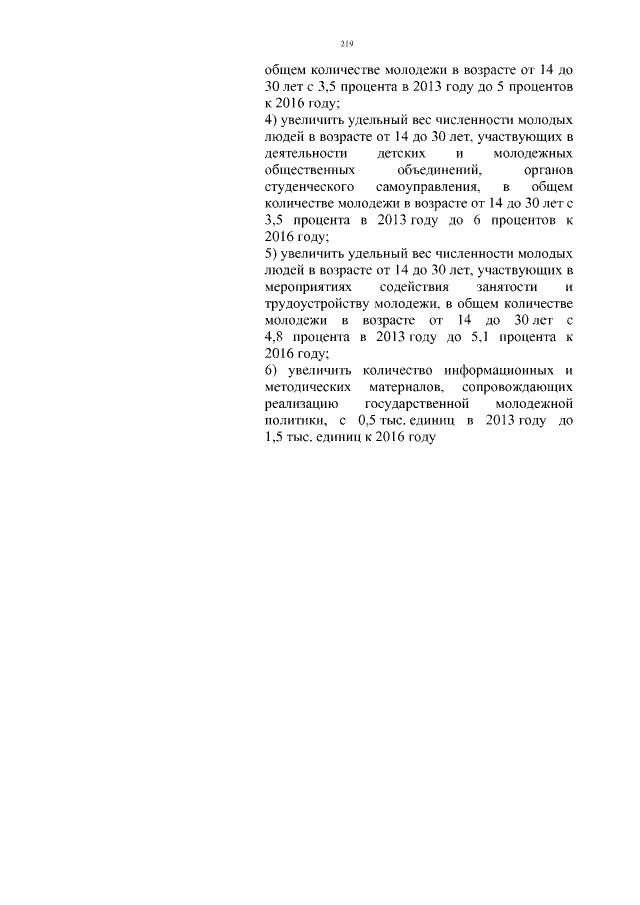 219

общем количестве молодежи в возрасте от 14 до 30 лет с 3,5 процента в 2013 году до 5 процентов к 2016 году;
4) увеличить удельный вес численности молодых людей в возрасте от 14 до 30 лет, участвующих в деятельности детских и молодежных общественных объединений, органов студенческого самоуправления, в общем количестве молодежи в возрасте от 14 до 30 лет с 3,5 процента в 2013 году до 6 процентов к 2016 году;
5) увеличить удельный вес численности молодых людей в возрасте от 14 до 30 лет, участвующих в мероприятиях содействия занятости и трудоустройству молодежи, в общем количестве молодежи в возрасте от 14 до 30 лет с 4,8 процента в 2013 году до 5,1 процента к 2016 году;
6) увеличить количество информационных и методических материалов, сопровождающих реализацию государственной молодежной политики, с 0,5 тыс. единиц в 2013 году до 1,5 тыс. единиц к 2016 году